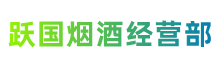 跃国烟酒经营部